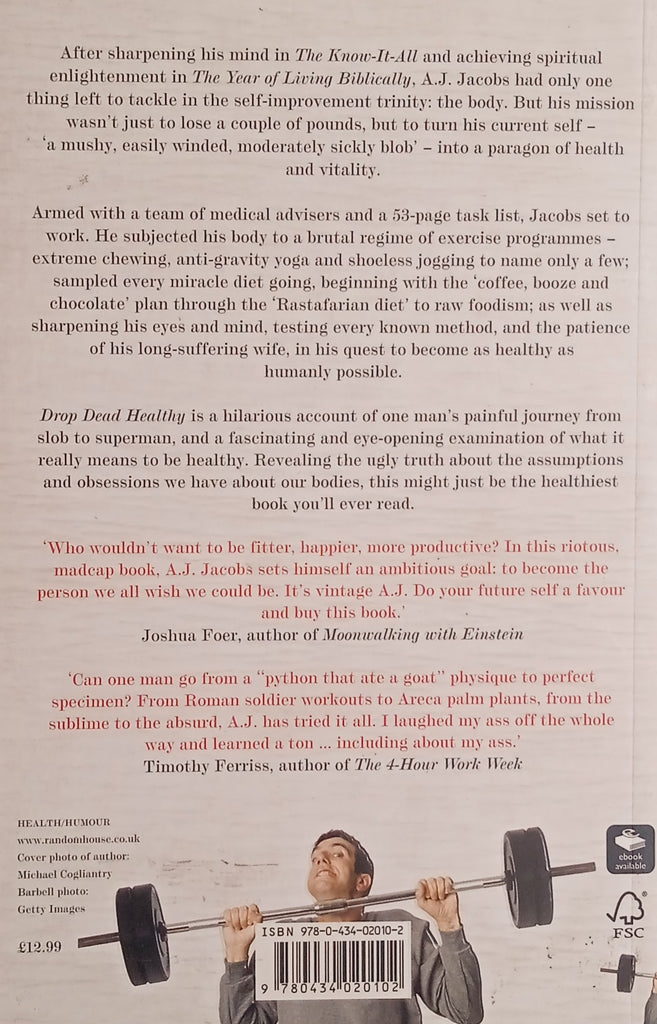 After sharpening his mind in The Know-It-All and achieving spiritual enlightenment in The Year of Living Biblically, A.J. Jacobs had only one thing left to tackle in the self-improvement trinity: the body. But his mission wasn't just to lose a couple of pounds, but to turn his current self - 'a mushy, easily winded, moderately sickly blob' - into a paragon of health and vitality.

Armed with a team of medical advisers and a 53-page task list, Jacobs set to work. He subjected his body to a brutal regime of exercise programmes - extreme chewing, anti-gravity yoga and shoeless jogging to name only a few; sampled every miracle diet going, beginning with the 'coffee, booze and chocolate' plan through the 'Rastafarian diet' to raw foodism; as well as sharpening his eyes and mind, testing every known method, and the patience of his long-suffering wife, in his quest to become as healthy as humanly possible.

Drop Dead Healthy is a hilarious account of one man's painful journey from slob to superman, and a fascinating and eye-opening examination of what it really means to be healthy. Revealing the ugly truth about the assumptions and obsessions we have about our bodies, this might just be the healthiest book you'll ever read.

'Who wouldn't want to be fitter, happier, more productive? In this riotous, madcap book, A.J. Jacobs sets himself an ambitious goal: to become the person we all wish we could be. It's vintage A.J. Do your future self a favour and buy this book.'
Joshua Foer, author of Moonwalking with Einstein

'Can one man go from a "python that ate a goat" physique to perfect specimen? From Roman soldier workouts to Areca palm plants, from the sublime to the absurd, A.J. has tried it all. I laughed my ass off the whole way and learned a ton ... including about my ass.'
Timothy Ferriss, author of The 4-Hour Work Week

HEALTH/HUMOUR
www.randomhouse.co.uk
Cover photo of author:
Michael Cogliantry
Barbell photo:
Getty Images

£12.99

ISBN 978-0-434-02010-2
9 780434 020102

ebook available

FSC